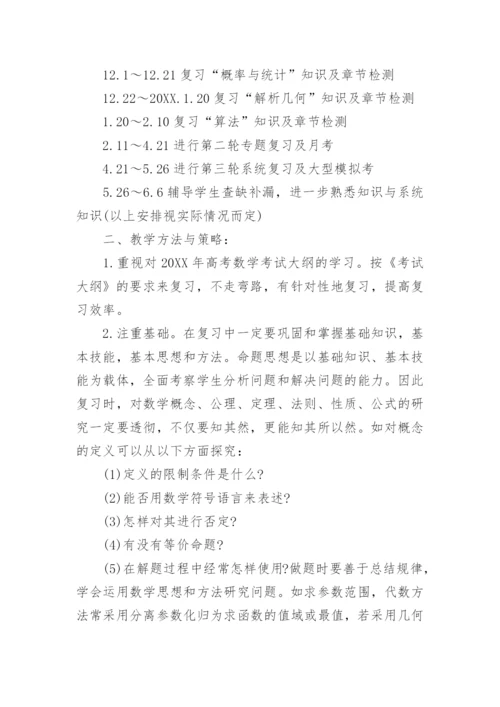 12.1～12.21 复习“概率与统计”知识及章节检测

12.22～20XX.1.20 复习“解析几何”知识及章节检测

1.20～2.10 复习“算法”知识及章节检测

2.11～4.21 进行第二轮专题复习及月考

4.21～5.26 进行第三轮系统复习及大型模拟考

5.26～6.6 辅导学生查缺补漏，进一步熟悉知识与系统知识(以上安排视实际情况而定)

二、教学方法与策略：

1.重视对 20XX 年高考数学考试大纲的学习。按《考试大纲》的要求来复习，不走弯路，有针对性地复习，提高复习效率。

2.注重基础。在复习中一定要巩固和掌握基础知识，基本技能，基本思想和方法。命题思想是以基础知识、基本技能为载体，全面考察学生分析问题和解决问题的能力。因此复习时，对数学概念、公理、定理、法则、性质、公式的研究一定要透彻，不仅要知其然，更能知其所以然。如对概念的定义可以从以下方面探究：

(1)定义的限制条件是什么?

(2)能否用数学符号语言来表述?

(3)怎样对其进行否定?

(4)有没有等价命题?

(5)在解题过程中经常怎样使用?做题时要善于总结规律，学会运用数学思想和方法研究问题。如求参数范围，代数方法常采用分离参数化归为求函数的值域或最值，若采用几何